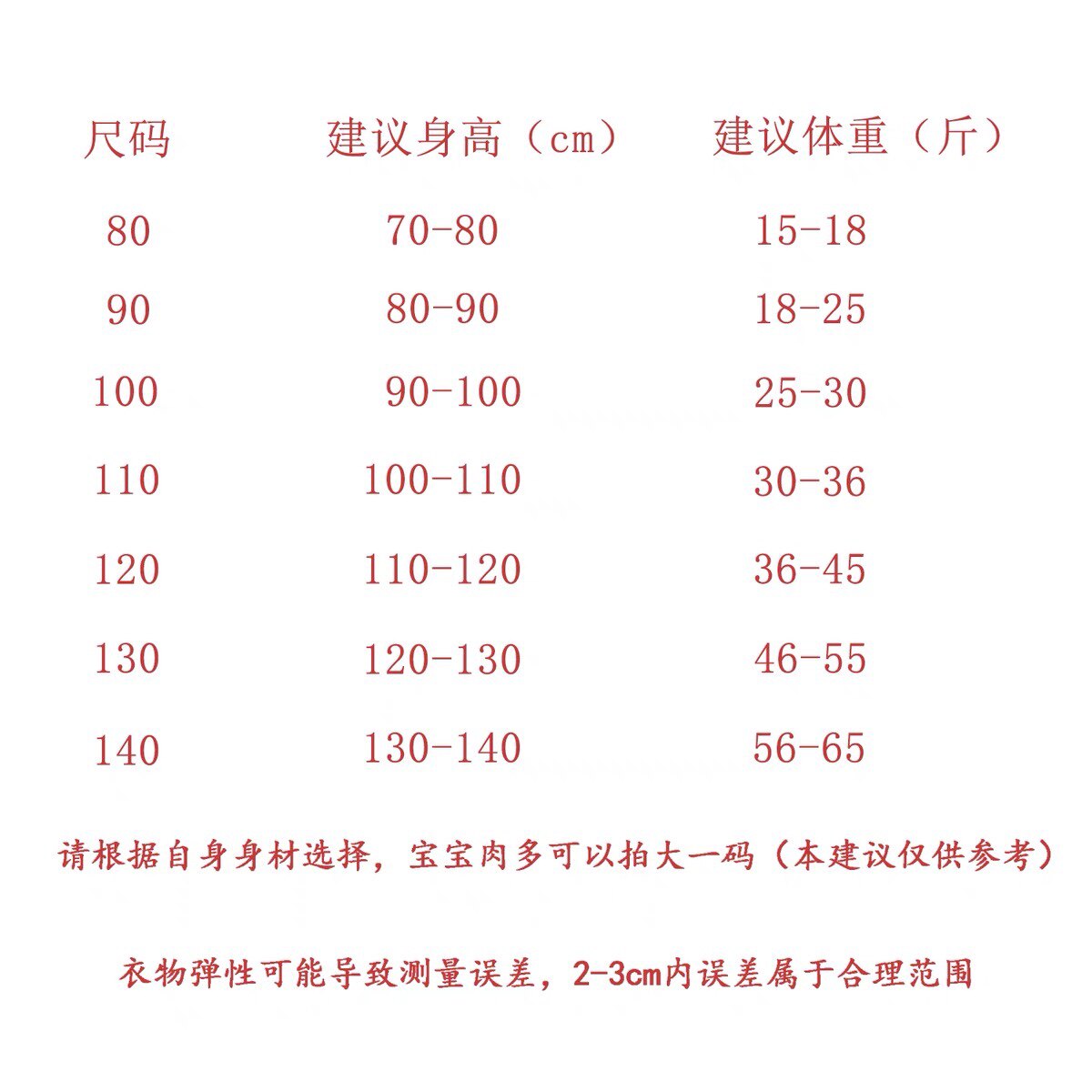 | 尺码 | 建议身高（cm） | 建议体重（斤） |
|---|---|---|
| 80 | 70-80 | 15-18 |
| 90 | 80-90 | 18-25 |
| 100 | 90-100 | 25-30 |
| 110 | 100-110 | 30-36 |
| 120 | 110-120 | 36-45 |
| 130 | 120-130 | 46-55 |
| 140 | 130-140 | 56-65 |

请根据自身身材选择，宝宝肉多可以拍大一码（本建议仅供参考）

衣物弹性可能导致测量误差，2-3cm内误差属于合理范围